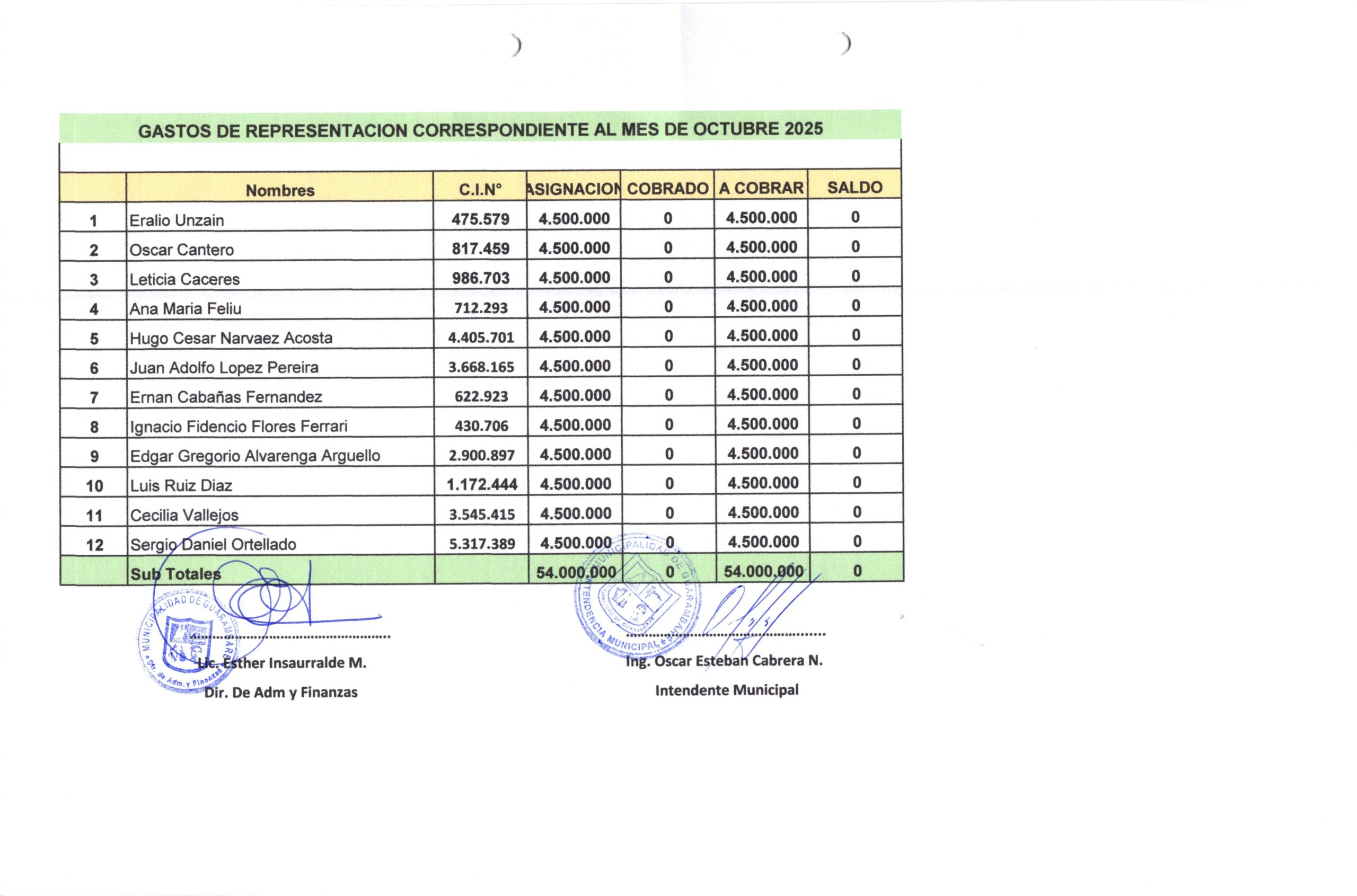 GASTOS DE REPRESENTACION CORRESPONDIENTE AL MES DE OCTUBRE 2025

| | Nombres | C.I.N° | ASIGNACION | COBRADO | A COBRAR | SALDO |
|---|---|---|---|---|---|---|
| 1 | Eralio Unzain | 475.579 | 4.500.000 | 0 | 4.500.000 | 0 |
| 2 | Oscar Cantero | 817.459 | 4.500.000 | 0 | 4.500.000 | 0 |
| 3 | Leticia Caceres | 986.703 | 4.500.000 | 0 | 4.500.000 | 0 |
| 4 | Ana Maria Feliu | 712.293 | 4.500.000 | 0 | 4.500.000 | 0 |
| 5 | Hugo Cesar Narvaez Acosta | 4.405.701 | 4.500.000 | 0 | 4.500.000 | 0 |
| 6 | Juan Adolfo Lopez Pereira | 3.668.165 | 4.500.000 | 0 | 4.500.000 | 0 |
| 7 | Ernan Cabañas Fernandez | 622.923 | 4.500.000 | 0 | 4.500.000 | 0 |
| 8 | Ignacio Fidencio Flores Ferrari | 430.706 | 4.500.000 | 0 | 4.500.000 | 0 |
| 9 | Edgar Gregorio Alvarenga Arguello | 2.900.897 | 4.500.000 | 0 | 4.500.000 | 0 |
| 10 | Luis Ruiz Diaz | 1.172.444 | 4.500.000 | 0 | 4.500.000 | 0 |
| 11 | Cecilia Vallejos | 3.545.415 | 4.500.000 | 0 | 4.500.000 | 0 |
| 12 | Sergio Daniel Ortellado | 5.317.389 | 4.500.000 | 0 | 4.500.000 | 0 |
| | Sub Totales | | 54.000.000 | 0 | 54.000.000 | 0 |

MUNICIPALIDAD DE GUARAMBARE
Dir. de Adm. y Finanzas

Lic. Esther Insaurralde M.
Dir. De Adm y Finanzas

MUNICIPALIDAD DE GUARAMBARE
INTENDENCIA MUNICIPAL

Ing. Oscar Esteban Cabrera N.
Intendente Municipal